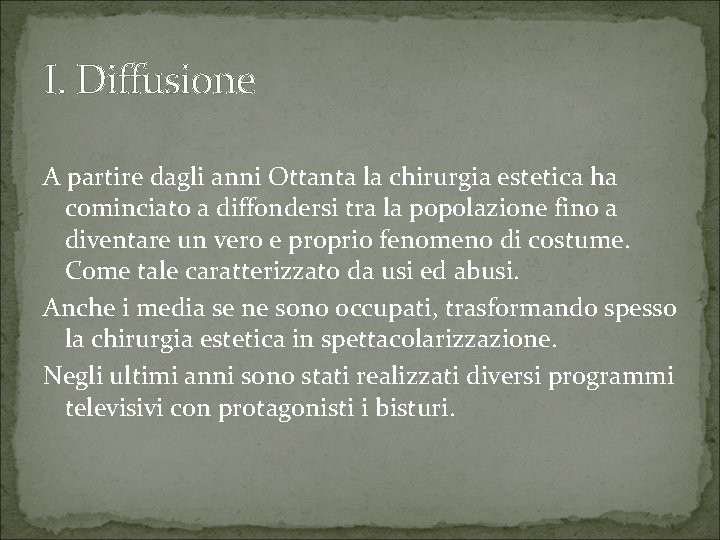 I. Diffusione

A partire dagli anni Ottanta la chirurgia estetica ha cominciato a diffondersi tra la popolazione fino a diventare un vero e proprio fenomeno di costume. Come tale caratterizzato da usi ed abusi.

Anche i media se ne sono occupati, trasformando spesso la chirurgia estetica in spettacolarizzazione.

Negli ultimi anni sono stati realizzati diversi programmi televisivi con protagonisti i bisturi.